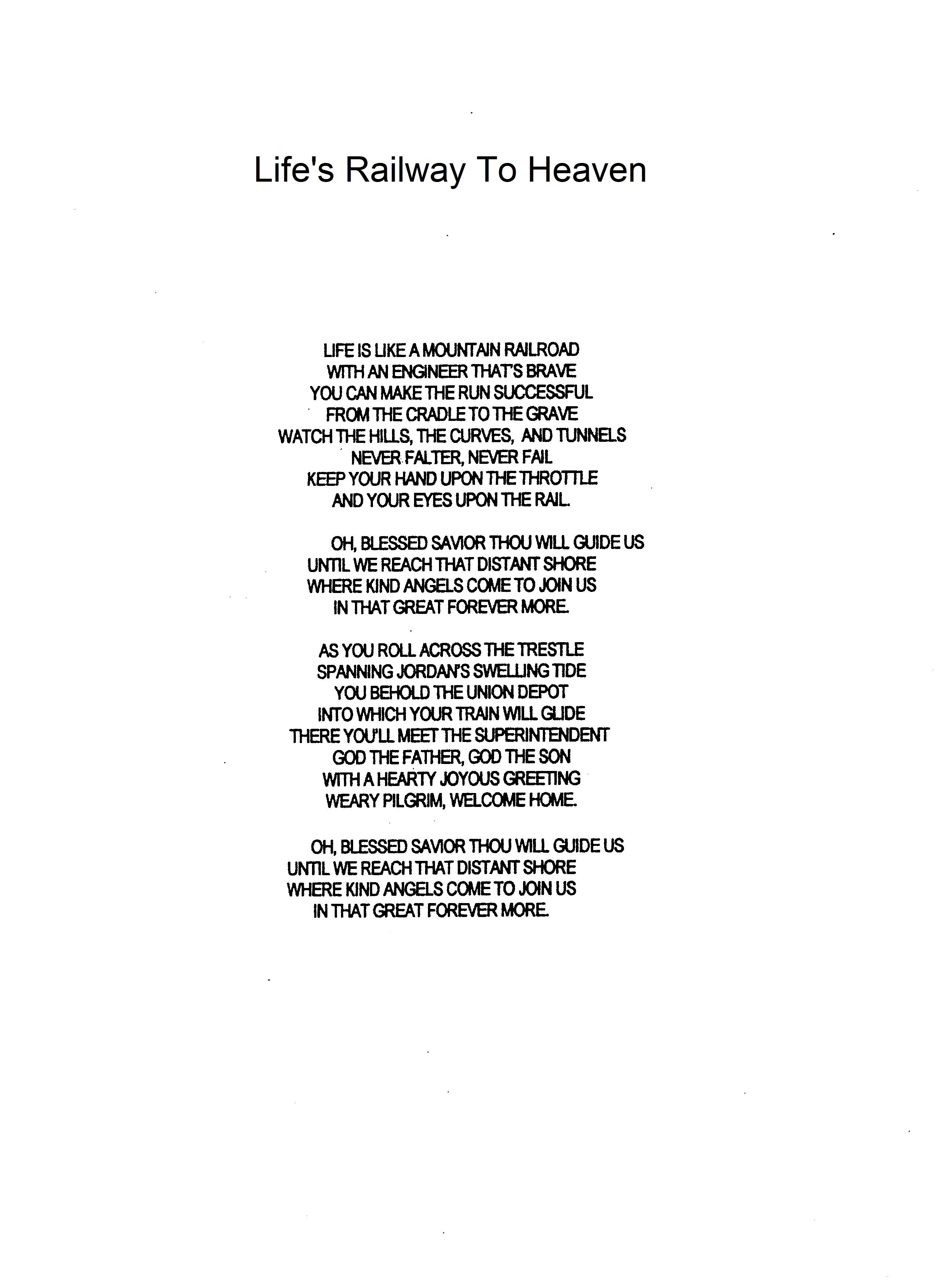 Life's Railway To Heaven

LIFE IS LIKE A MOUNTAIN RAILROAD
WITH AN ENGINEER THAT'S BRAVE
YOU CAN MAKE THE RUN SUCCESSFUL
FROM THE CRADLE TO THE GRAVE
WATCH THE HILLS, THE CURVES, AND TUNNELS
NEVER FALTER, NEVER FAIL
KEEP YOUR HAND UPON THE THROTTLE
AND YOUR EYES UPON THE RAIL.

OH, BLESSED SAVIOR THOU WILL GUIDE US
UNTIL WE REACH THAT DISTANT SHORE
WHERE KIND ANGELS COME TO JOIN US
IN THAT GREAT FOREVER MORE.

AS YOU ROLL ACROSS THE TRESTLE
SPANNING JORDAN'S SWELLING TIDE
YOU BEHOLD THE UNION DEPOT
INTO WHICH YOUR TRAIN WILL GLIDE
THERE YOU'LL MEET THE SUPERINTENDENT
GOD THE FATHER, GOD THE SON
WITH A HEARTY JOYOUS GREETING
WEARY PILGRIM, WELCOME HOME.

OH, BLESSED SAVIOR THOU WILL GUIDE US
UNTIL WE REACH THAT DISTANT SHORE
WHERE KIND ANGELS COME TO JOIN US
IN THAT GREAT FOREVER MORE.